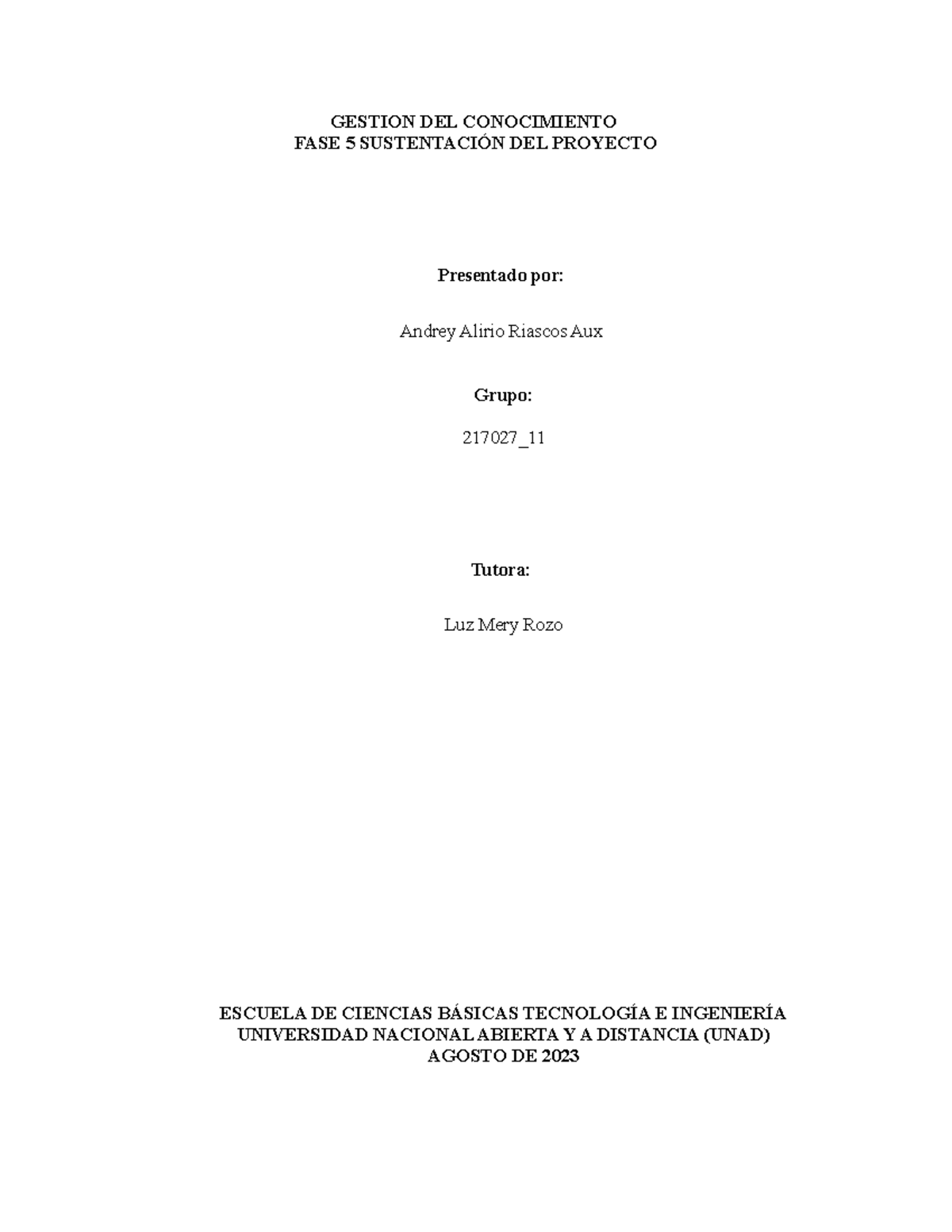 GESTION DEL CONOCIMIENTO
FASE 5 SUSTENTACIÓN DEL PROYECTO

Presentado por:

Andrey Alirio Riascos Aux

Grupo:

217027_11

Tutora:

Luz Mery Rozo

ESCUELA DE CIENCIAS BÁSICAS TECNOLOGÍA E INGENIERÍA
UNIVERSIDAD NACIONAL ABIERTA Y A DISTANCIA (UNAD)
AGOSTO DE 2023